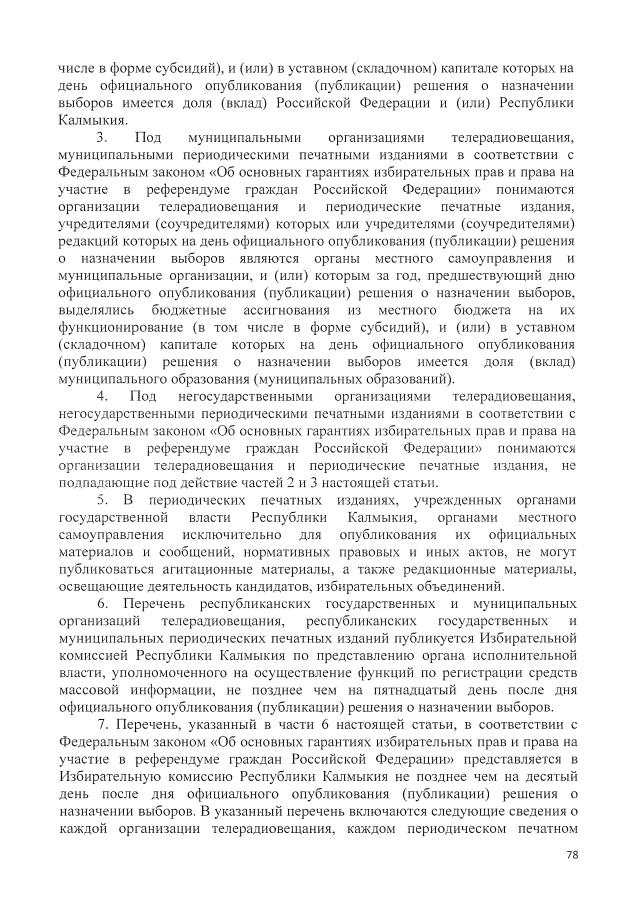 числе в форме субсидий), и (или) в уставном (складочном) капитале которых на день официального опубликования (публикации) решения о назначении выборов имеется доля (вклад) Российской Федерации и (или) Республики Калмыкия.

3. Под муниципальными организациями телерадиовещания, муниципальными периодическими печатными изданиями в соответствии с Федеральным законом «Об основных гарантиях избирательных прав и права на участие в референдуме граждан Российской Федерации» понимаются организации телерадиовещания и периодические печатные издания, учредителями (соучредителями) которых или учредителями (соучредителями) редакций которых на день официального опубликования (публикации) решения о назначении выборов являются органы местного самоуправления и муниципальные организации, и (или) которым за год, предшествующий дню официального опубликования (публикации) решения о назначении выборов, выделялись бюджетные ассигнования из местного бюджета на их функционирование (в том числе в форме субсидий), и (или) в уставном (складочном) капитале которых на день официального опубликования (публикации) решения о назначении выборов имеется доля (вклад) муниципального образования (муниципальных образований).

4. Под негосударственными организациями телерадиовещания, негосударственными периодическими печатными изданиями в соответствии с Федеральным законом «Об основных гарантиях избирательных прав и права на участие в референдуме граждан Российской Федерации» понимаются организации телерадиовещания и периодические печатные издания, не подпадающие под действие частей 2 и 3 настоящей статьи.

5. В периодических печатных изданиях, учрежденных органами государственной власти Республики Калмыкия, органами местного самоуправления исключительно для опубликования их официальных материалов и сообщений, нормативных правовых и иных актов, не могут публиковаться агитационные материалы, а также редакционные материалы, освещающие деятельность кандидатов, избирательных объединений.

6. Перечень республиканских государственных и муниципальных организаций телерадиовещания, республиканских государственных и муниципальных периодических печатных изданий публикуется Избирательной комиссией Республики Калмыкия по представлению органа исполнительной власти, уполномоченного на осуществление функций по регистрации средств массовой информации, не позднее чем на пятнадцатый день после дня официального опубликования (публикации) решения о назначении выборов.

7. Перечень, указанный в части 6 настоящей статьи, в соответствии с Федеральным законом «Об основных гарантиях избирательных прав и права на участие в референдуме граждан Российской Федерации» представляется в Избирательную комиссию Республики Калмыкия не позднее чем на десятый день после дня официального опубликования (публикации) решения о назначении выборов. В указанный перечень включаются следующие сведения о каждой организации телерадиовещания, каждом периодическом печатном

78